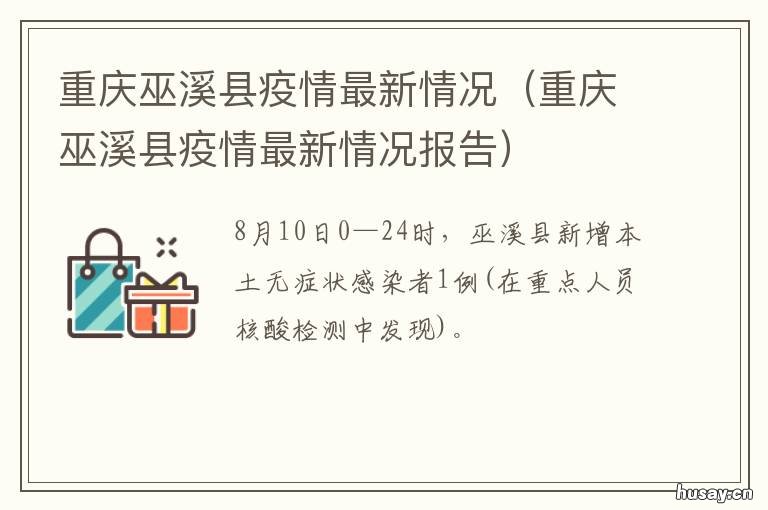 重庆巫溪县疫情最新情况（重庆巫溪县疫情最新情况报告）

8月10日0—24时，巫溪县新增本土无症状感染者1例(在重点人员核酸检测中发现)。

husay.cn